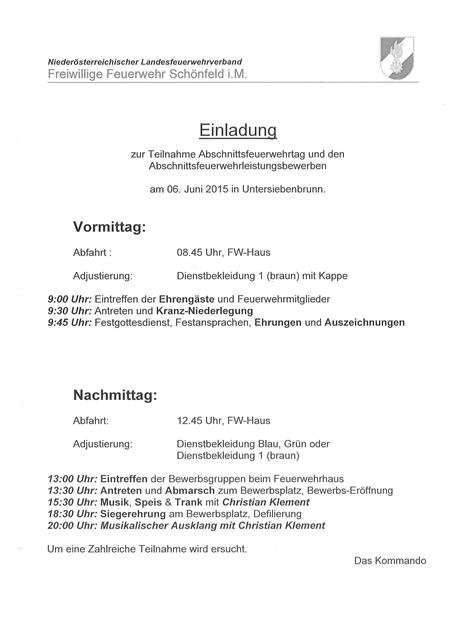 Niederösterreichischer Landesfeuerwehrverband
Freiwillige Feuerwehr Schönfeld i.M.

Einladung

zur Teilnahme Abschnittsfeuerwehrtag und den Abschnittsfeuerwehrleistungsbewerben

am 06. Juni 2015 in Untersiebenbrunn.

Vormittag:

Abfahrt : 08.45 Uhr, FW-Haus

Adjustierung: Dienstbekleidung 1 (braun) mit Kappe

9:00 Uhr: Eintreffen der Ehrengäste und Feuerwehrmitglieder
9:30 Uhr: Antreten und Kranz-Niederlegung
9:45 Uhr: Festgottesdienst, Festansprachen, Ehrungen und Auszeichnungen

Nachmittag:

Abfahrt: 12.45 Uhr, FW-Haus

Adjustierung: Dienstbekleidung Blau, Grün oder Dienstbekleidung 1 (braun)

13:00 Uhr: Eintreffen der Bewerbsgruppen beim Feuerwehrhaus
13:30 Uhr: Antreten und Abmarsch zum Bewerbsplatz, Bewerbs-Eröffnung
15:30 Uhr: Musik, Speis & Trank mit Christian Klement
18:30 Uhr: Siegerehrung am Bewerbsplatz, Defilierung
20:00 Uhr: Musikalischer Ausklang mit Christian Klement

Um eine Zahlreiche Teilnahme wird ersucht.

Das Kommando